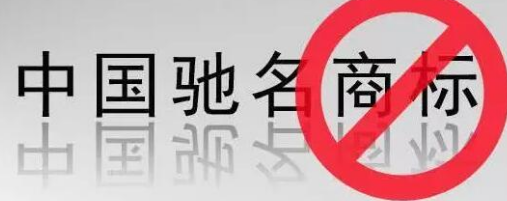 中国驰名商标